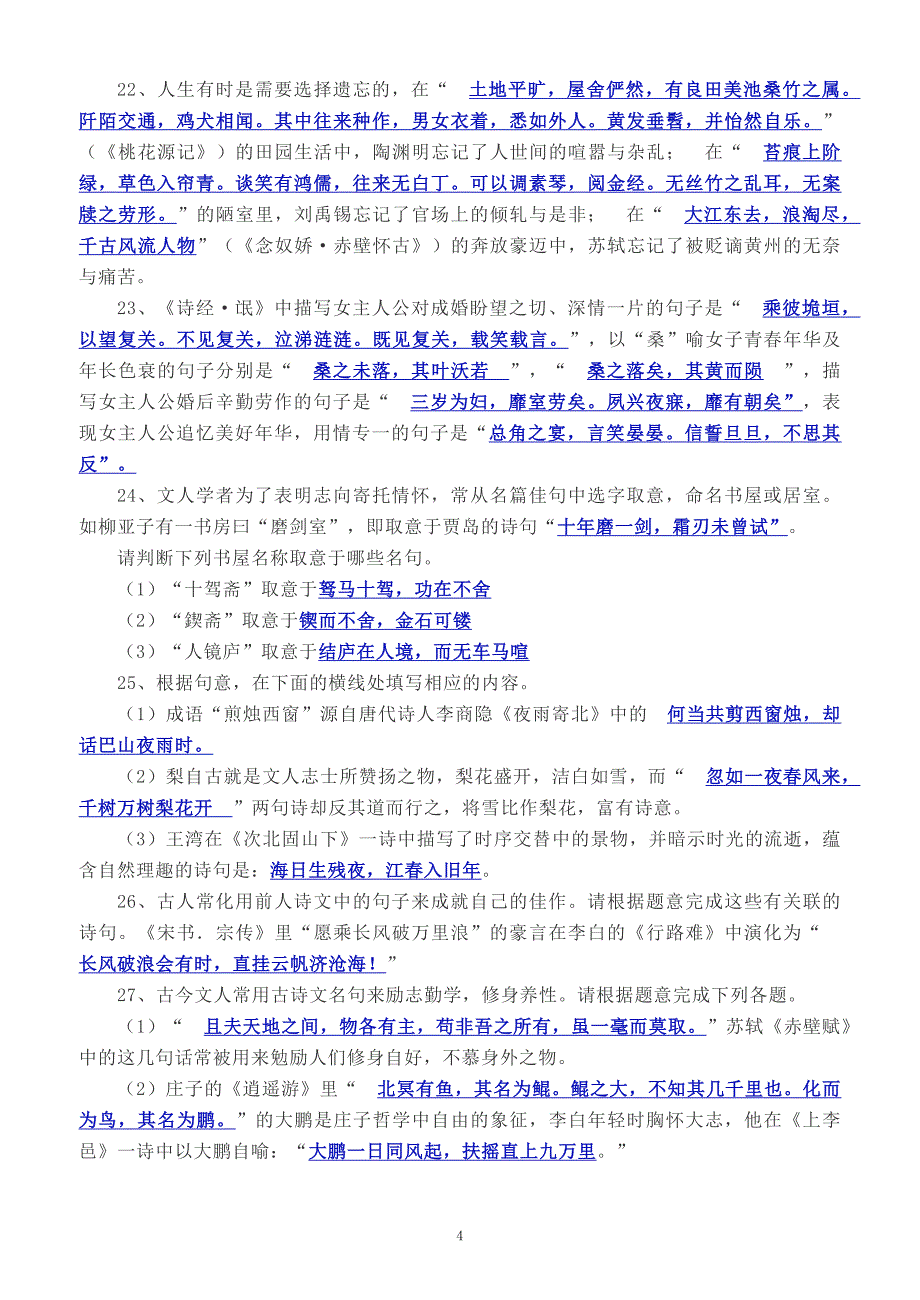 22、人生有时是需要选择遗忘的，在“ 土地平旷，屋舍俨然，有良田美池桑竹之属。阡陌交通，鸡犬相闻。其中往来种作，男女衣着，悉如外人。黄发垂髫，并怡然自乐。”（《桃花源记》）的田园生活中，陶渊明忘记了人世间的喧嚣与杂乱； 在“ 苔痕上阶绿，草色入帘青。谈笑有鸿儒，往来无白丁。可以调素琴，阅金经。无丝竹之乱耳，无案牍之劳形。”的陋室里，刘禹锡忘记了官场上的倾轧与是非； 在“ 大江东去，浪淘尽，千古风流人物”（《念奴娇·赤壁怀古》）的奔放豪迈中，苏轼忘记了被贬谪黄州的无奈与痛苦。

23、《诗经·氓》中描写女主人公对成婚盼望之切、深情一片的句子是“ 乘彼垝垣，以望复关。不见复关，泣涕涟涟。既见复关，载笑载言。”，以“桑”喻女子青春年华及年长色衰的句子分别是“ 桑之未落，其叶沃若 ”，“ 桑之落矣，其黄而陨 ”，描写女主人公婚后辛勤劳作的句子是“ 三岁为妇，靡室劳矣。夙兴夜寐，靡有朝矣”，表现女主人公追忆美好年华，用情专一的句子是“总角之宴，言笑晏晏。信誓旦旦，不思其反”。

24、文人学者为了表明志向寄托情怀，常从名篇佳句中选字取意，命名书屋或居室。如柳亚子有一书房曰“磨剑室”，即取意于贾岛的诗句“十年磨一剑，霜刃未曾试”。

请判断下列书屋名称取意于哪些名句。

（1）“十驾斋”取意于驽马十驾，功在不舍

（2）“锲斋”取意于锲而不舍，金石可镂

（3）“人镜庐”取意于结庐在人境，而无车马喧

25、根据句意，在下面的横线处填写相应的内容。

（1）成语“煎烛西窗”源自唐代诗人李商隐《夜雨寄北》中的 何当共剪西窗烛，却话巴山夜雨时。

（2）梨自古就是文人志士所赞扬之物，梨花盛开，洁白如雪，而“ 忽如一夜春风来，千树万树梨花开 ”两句诗却反其道而行之，将雪比作梨花，富有诗意。

（3）王湾在《次北固山下》一诗中描写了时序交替中的景物，并暗示时光的流逝，蕴含自然理趣的诗句是：海日生残夜，江春入旧年。

26、古人常化用前人诗文中的句子来成就自己的佳作。请根据题意完成这些有关联的诗句。《宋书．宗传》里“愿乘长风破万里浪”的豪言在李白的《行路难》中演化为“长风破浪会有时，直挂云帆济沧海！”

27、古今文人常用古诗文名句来励志勤学，修身养性。请根据题意完成下列各题。

（1）“ 且夫天地之间，物各有主，苟非吾之所有，虽一毫而莫取。”苏轼《赤壁赋》中的这几句话常被用来勉励人们修身自好，不慕身外之物。

（2）庄子的《逍遥游》里“ 北冥有鱼，其名为鲲。鲲之大，不知其几千里也。化而为鸟，其名为鹏。”的大鹏是庄子哲学中自由的象征，李白年轻时胸怀大志，他在《上李邕》一诗中以大鹏自喻：“大鹏一日同风起，扶摇直上九万里。”

4